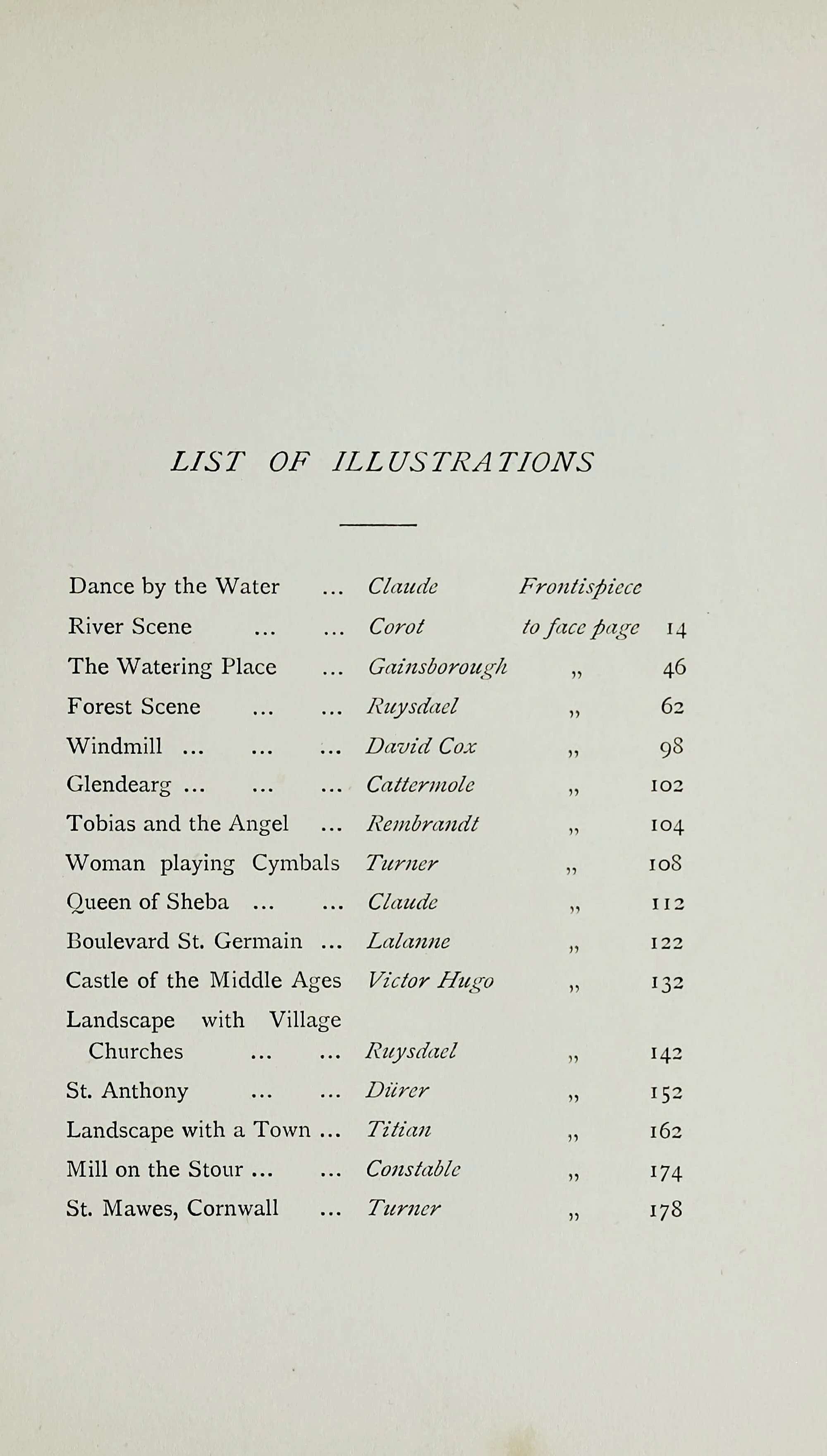 LIST OF ILLUSTRATIONS

| | | | |
|---|---|---|---|
| Dance by the Water ... | Claude | Frontispiece | |
| River Scene ... ... | Corot | to face page | 14 |
| The Watering Place ... | Gainsborough | „ | 46 |
| Forest Scene ... ... | Ruysdael | „ | 62 |
| Windmill ... ... ... | David Cox | „ | 98 |
| Glendearg ... ... ... | Cattermole | „ | 102 |
| Tobias and the Angel ... | Rembrandt | „ | 104 |
| Woman playing Cymbals | Turner | „ | 108 |
| Queen of Sheba ... ... | Claude | „ | 112 |
| Boulevard St. Germain ... | Lalanne | „ | 122 |
| Castle of the Middle Ages | Victor Hugo | „ | 132 |
| Landscape with Village Churches ... ... | Ruysdael | „ | 142 |
| St. Anthony ... ... | Dürer | „ | 152 |
| Landscape with a Town ... | Titian | „ | 162 |
| Mill on the Stour ... ... | Constable | „ | 174 |
| St. Mawes, Cornwall ... | Turner | „ | 178 |